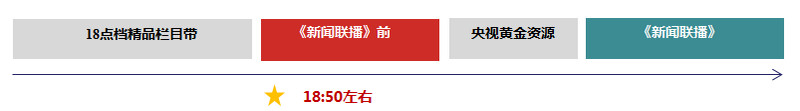 18点档精品栏目带

《新闻联播》前

央视黄金资源

《新闻联播》

18:50左右